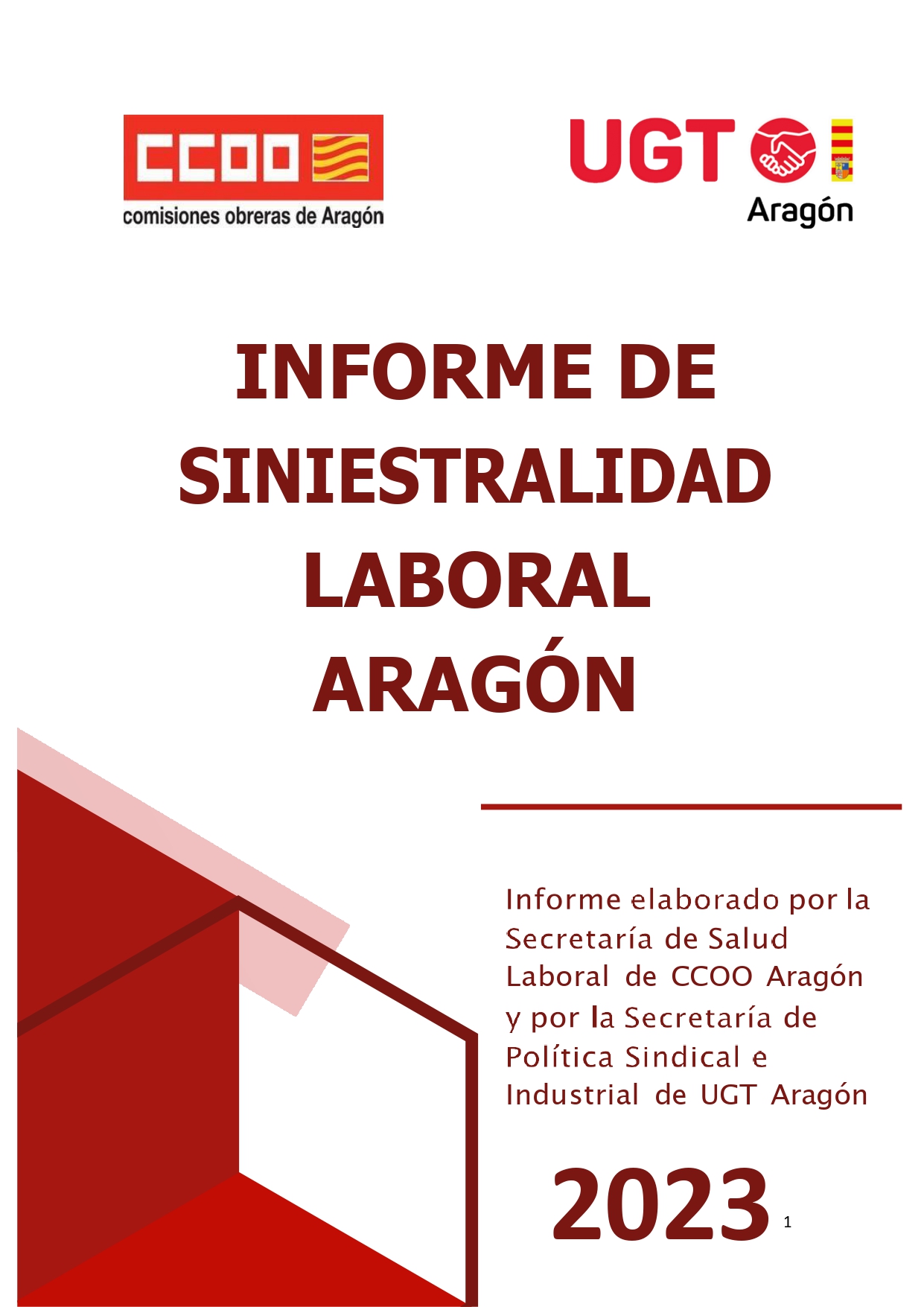 CCOO
comisiones obreras de Aragón

UGT
Aragón

INFORME DE SINIESTRALIDAD LABORAL ARAGÓN

Informe elaborado por la Secretaría de Salud Laboral de CCOO Aragón y por la Secretaría de Política Sindical e Industrial de UGT Aragón

2023

1